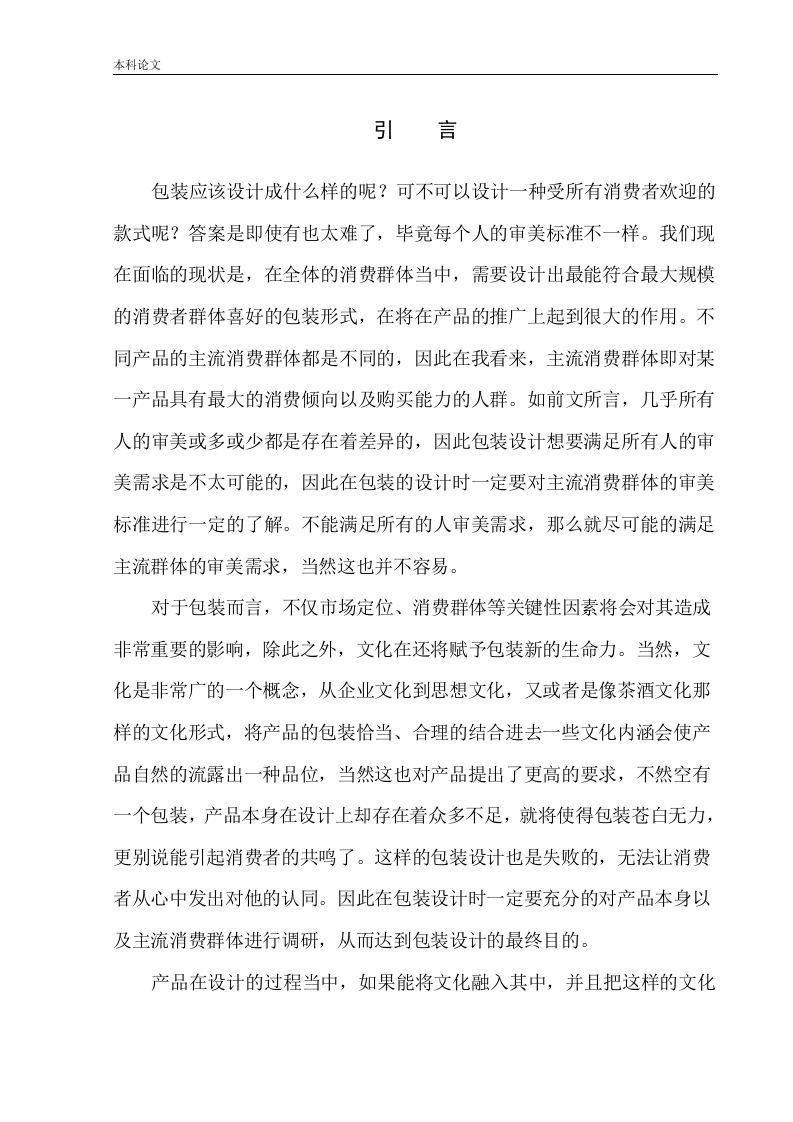 本科论文

引　言

包装应该设计成什么样的呢？可不可以设计一种受所有消费者欢迎的款式呢？答案是即使有也太难了，毕竟每个人的审美标准不一样。我们现在面临的现状是，在全体的消费群体当中，需要设计出最能符合最大规模的消费者群体喜好的包装形式，在将在产品的推广上起到很大的作用。不同产品的主流消费群体都是不同的，因此在我看来，主流消费群体即对某一产品具有最大的消费倾向以及购买能力的人群。如前文所言，几乎所有人的审美或多或少都是存在着差异的，因此包装设计想要满足所有人的审美需求是不太可能的，因此在包装的设计时一定要对主流消费群体的审美标准进行一定的了解。不能满足所有的人审美需求，那么就尽可能的满足主流群体的审美需求，当然这也并不容易。

对于包装而言，不仅市场定位、消费群体等关键性因素将会对其造成非常重要的影响，除此之外，文化在还将赋予包装新的生命力。当然，文化是非常广的一个概念，从企业文化到思想文化，又或者是像茶酒文化那样的文化形式，将产品的包装恰当、合理的结合进去一些文化内涵会使产品自然的流露出一种品位，当然这也对产品提出了更高的要求，不然空有一个包装，产品本身在设计上却存在着众多不足，就将使得包装苍白无力，更别说能引起消费者的共鸣了。这样的包装设计也是失败的，无法让消费者从心中发出对他的认同。因此在包装设计时一定要充分的对产品本身以及主流消费群体进行调研，从而达到包装设计的最终目的。

产品在设计的过程当中，如果能将文化融入其中，并且把这样的文化